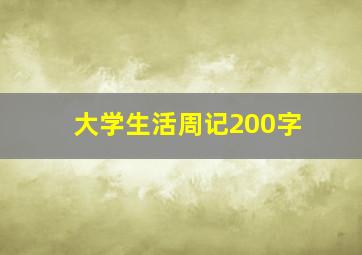 大学生活周记200字